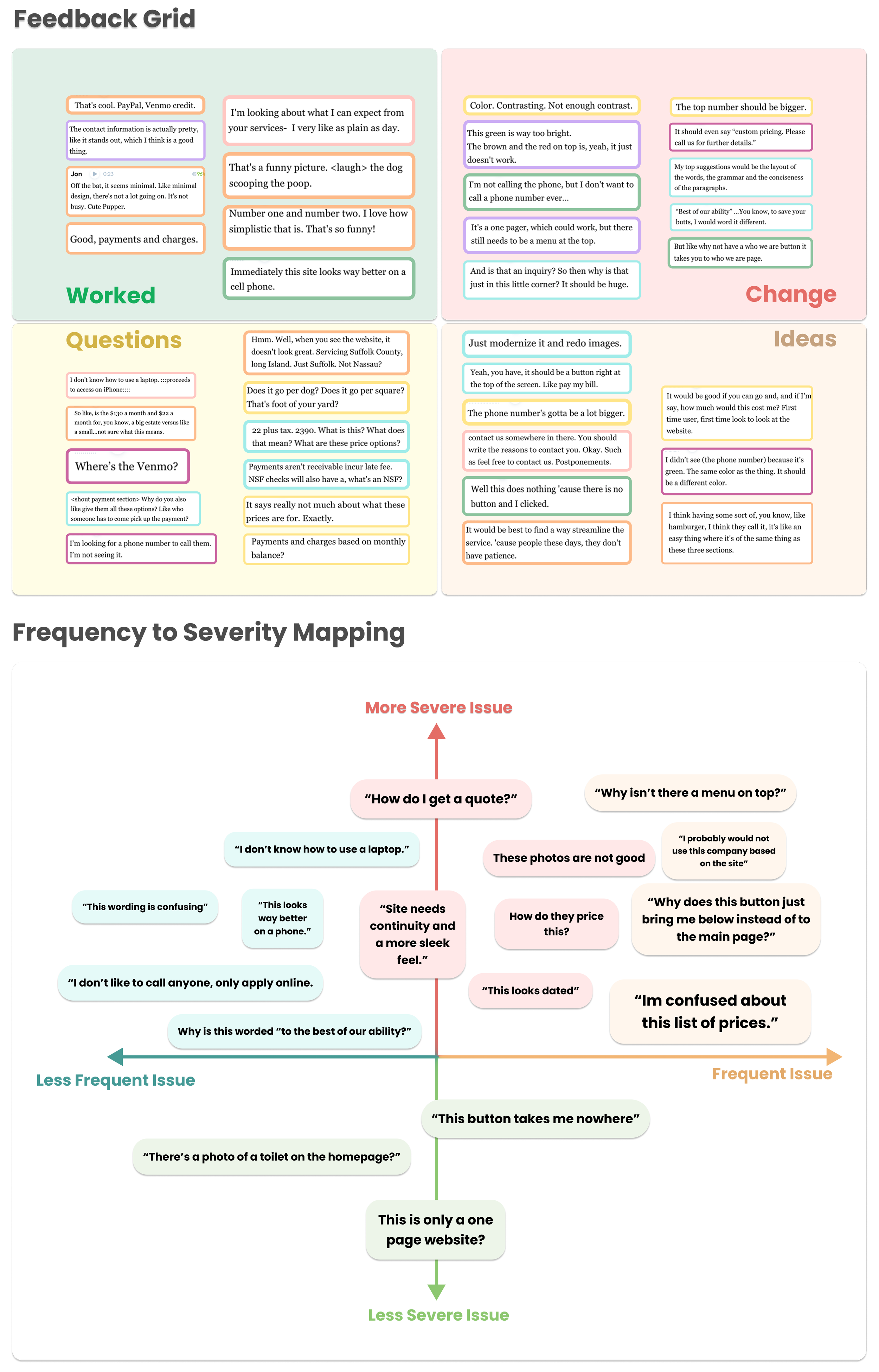 Feedback Grid

That's cool. PayPal, Venmo credit.

The contact information is actually pretty, like it stands out, which I think is a good thing.

Jon 0:23
Off the bat, it seems minimal. Like minimal design, there's not a lot going on. It's not busy. Cute Pupper.

Good, payments and charges.

I'm looking about what I can expect from your services- I very like as plain as day.

That's a funny picture. <laugh> the dog scooping the poop.

Number one and number two. I love how simplistic that is. That's so funny!

Immediately this site looks way better on a cell phone.

Worked

Color. Contrasting. Not enough contrast.

This green is way too bright.
The brown and the red on top is, yeah, it just doesn't work.

I'm not calling the phone, but I don't want to call a phone number ever...

It's a one pager, which could work, but there still needs to be a menu at the top.

And is that an inquiry? So then why is that just in this little corner? It should be huge.

The top number should be bigger.

It should even say "custom pricing. Please call us for further details."

My top suggestions would be the layout of the words, the grammar and the conciseness of the paragraphs.

"Best of our ability" ...You know, to save your butts, I would word it different.

But like why not have a who we are button it takes you to who we are page.

Change

Questions

I don't know how to use a laptop. :::proceeds to access on iPhone::::

So like, is the $130 a month and $22 a month for, you know, a big estate versus like a small...not sure what this means.

Where's the Venmo?

<shout payment section> Why do you also like give them all these options? Like who someone has to come pick up the payment?

I'm looking for a phone number to call them. I'm not seeing it.

Hmm. Well, when you see the website, it doesn't look great. Servicing Suffolk County, long Island. Just Suffolk. Not Nassau?

Does it go per dog? Does it go per square? That's foot of your yard?

22 plus tax. 2390. What is this? What does that mean? What are these price options?

Payments aren't receivable incur late fee. NSF checks will also have a, what's an NSF?

It says really not much about what these prices are for. Exactly.

Payments and charges based on monthly balance?

Just modernize it and redo images.

Yeah, you have, it should be a button right at the top of the screen. Like pay my bill.

The phone number's gotta be a lot bigger.

contact us somewhere in there. You should write the reasons to contact you. Okay. Such as feel free to contact us. Postponements.

Well this does nothing 'cause there is no button and I clicked.

It would be best to find a way streamline the service. 'cause people these days, they don't have patience.

Ideas

It would be good if you can go and, and if I'm say, how much would this cost me? First time user, first time look to look at the website.

I didn't see (the phone number) because it's green. The same color as the thing. It should be a different color.

I think having some sort of, you know, like hamburger, I think they call it, it's like an easy thing where it's of the same thing as these three sections.

Frequency to Severity Mapping

More Severe Issue

"How do I get a quote?"

"Why isn't there a menu on top?"

"I don't know how to use a laptop."

These photos are not good

"I probably would not use this company based on the site"

"This wording is confusing"

"This looks way better on a phone."

"Site needs continuity and a more sleek feel."

How do they price this?

"Why does this button just bring me below instead of to the main page?"

"I don't like to call anyone, only apply online.

"This looks dated"

"Im confused about this list of prices."

Why is this worded "to the best of our ability?"

Less Frequent Issue

Frequent Issue

"This button takes me nowhere"

"There's a photo of a toilet on the homepage?"

This is only a one page website?

Less Severe Issue